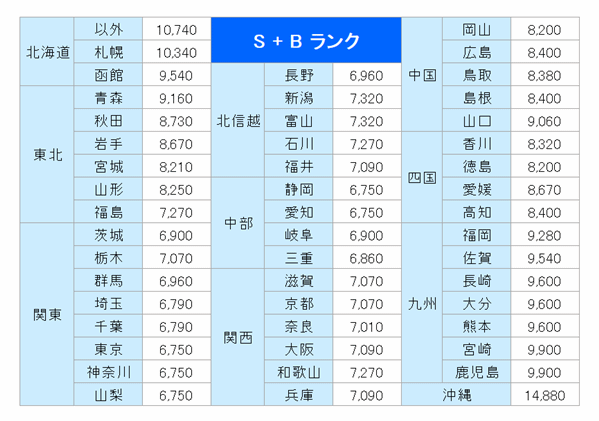 | 北海道 | 以外 | 10,740 | S + B ランク |  |  | 中国 | 岡山 | 8,200 |
|---|---|---|---|---|---|---|---|---|
|  | 札幌 | 10,340 |  |  |  |  | 広島 | 8,400 |
|  | 函館 | 9,540 | 北信越 | 長野 | 6,960 |  | 鳥取 | 8,380 |
| 東北 | 青森 | 9,160 |  | 新潟 | 7,320 |  | 島根 | 8,400 |
|  | 秋田 | 8,730 |  | 富山 | 7,320 |  | 山口 | 9,060 |
|  | 岩手 | 8,670 |  | 石川 | 7,270 | 四国 | 香川 | 8,320 |
|  | 宮城 | 8,210 |  | 福井 | 7,090 |  | 徳島 | 8,200 |
|  | 山形 | 8,250 | 中部 | 静岡 | 6,750 |  | 愛媛 | 8,670 |
|  | 福島 | 7,270 |  | 愛知 | 6,750 |  | 高知 | 8,400 |
| 関東 | 茨城 | 6,900 |  | 岐阜 | 6,900 | 九州 | 福岡 | 9,280 |
|  | 栃木 | 7,070 |  | 三重 | 6,860 |  | 佐賀 | 9,540 |
|  | 群馬 | 6,960 | 関西 | 滋賀 | 7,070 |  | 長崎 | 9,600 |
|  | 埼玉 | 6,790 |  | 京都 | 7,070 |  | 大分 | 9,600 |
|  | 千葉 | 6,790 |  | 奈良 | 7,010 |  | 熊本 | 9,600 |
|  | 東京 | 6,750 |  | 大阪 | 7,090 |  | 宮崎 | 9,900 |
|  | 神奈川 | 6,750 |  | 和歌山 | 7,270 |  | 鹿児島 | 9,900 |
|  | 山梨 | 6,750 |  | 兵庫 | 7,090 | 沖縄 |  | 14,880 |